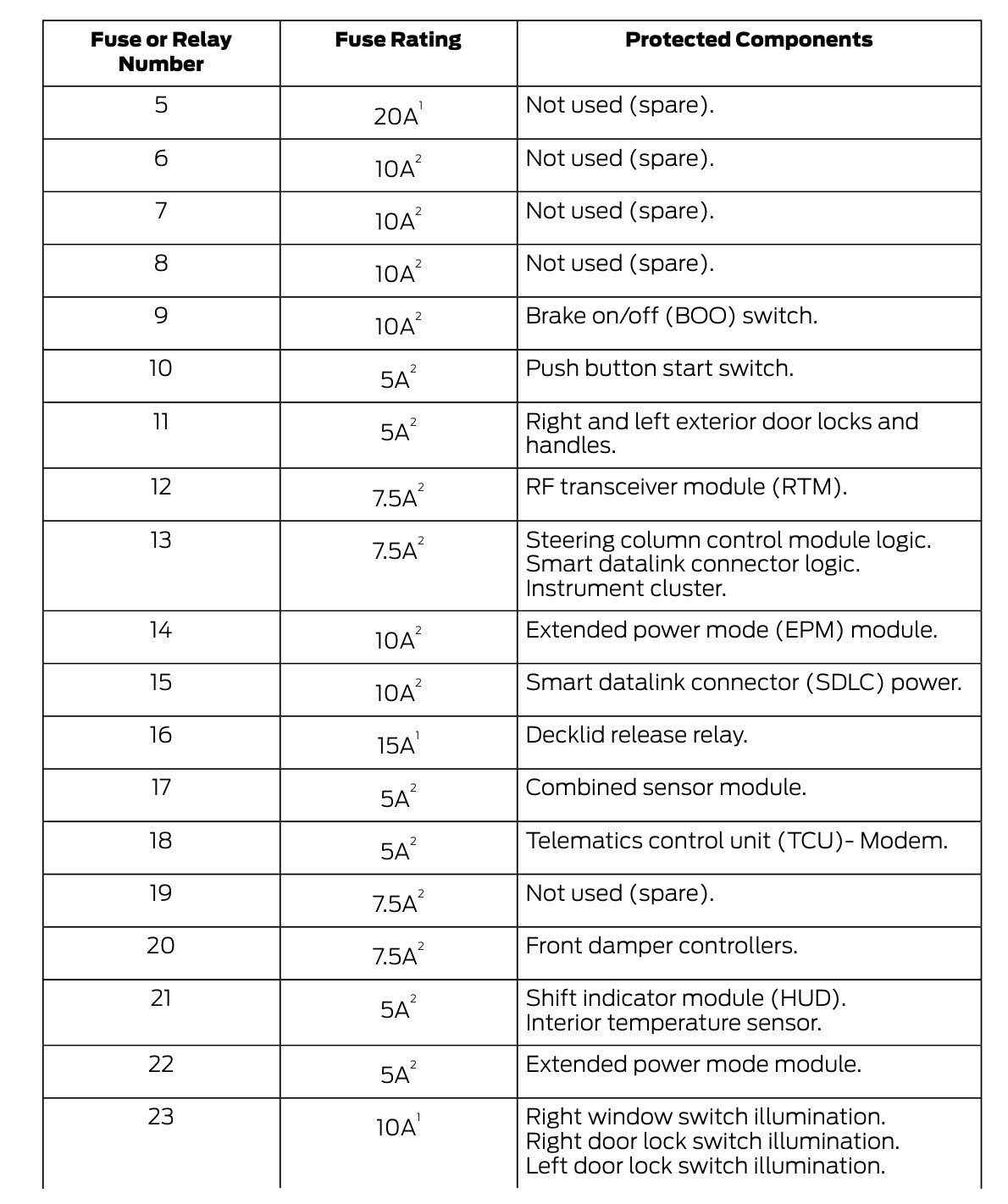 | Fuse or Relay Number | Fuse Rating | Protected Components |
|---|---|---|
| 5 | 20A$^1$ | Not used (spare). |
| 6 | 10A$^2$ | Not used (spare). |
| 7 | 10A$^2$ | Not used (spare). |
| 8 | 10A$^2$ | Not used (spare). |
| 9 | 10A$^2$ | Brake on/off (BOO) switch. |
| 10 | 5A$^2$ | Push button start switch. |
| 11 | 5A$^2$ | Right and left exterior door locks and handles. |
| 12 | 7.5A$^2$ | RF transceiver module (RTM). |
| 13 | 7.5A$^2$ | Steering column control module logic. Smart datalink connector logic. Instrument cluster. |
| 14 | 10A$^2$ | Extended power mode (EPM) module. |
| 15 | 10A$^2$ | Smart datalink connector (SDLC) power. |
| 16 | 15A$^1$ | Decklid release relay. |
| 17 | 5A$^2$ | Combined sensor module. |
| 18 | 5A$^2$ | Telematics control unit (TCU)- Modem. |
| 19 | 7.5A$^2$ | Not used (spare). |
| 20 | 7.5A$^2$ | Front damper controllers. |
| 21 | 5A$^2$ | Shift indicator module (HUD). Interior temperature sensor. |
| 22 | 5A$^2$ | Extended power mode module. |
| 23 | 10A$^1$ | Right window switch illumination. Right door lock switch illumination. Left door lock switch illumination. |